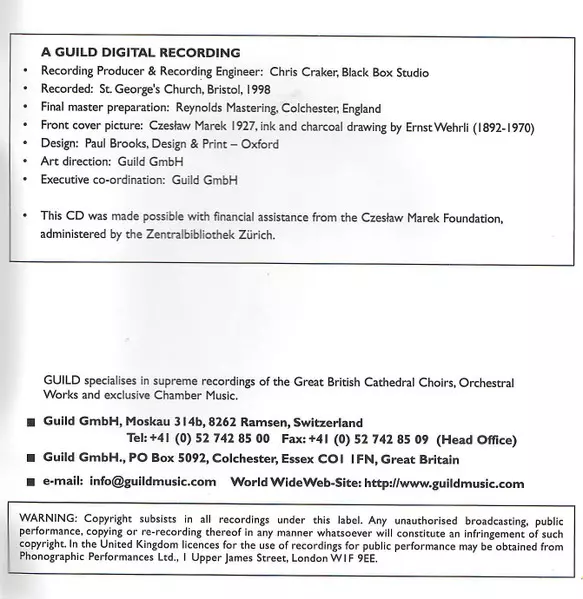 A GUILD DIGITAL RECORDING

• Recording Producer & Recording Engineer: Chris Craker, Black Box Studio
• Recorded: St. George's Church, Bristol, 1998
• Final master preparation: Reynolds Mastering, Colchester, England
• Front cover picture: Czesław Marek 1927, ink and charcoal drawing by Ernst Wehrli (1892-1970)
• Design: Paul Brooks, Design & Print – Oxford
• Art direction: Guild GmbH
• Executive co-ordination: Guild GmbH

• This CD was made possible with financial assistance from the Czesław Marek Foundation, administered by the Zentralbibliothek Zürich.

GUILD specialises in supreme recordings of the Great British Cathedral Choirs, Orchestral Works and exclusive Chamber Music.

■ Guild GmbH, Moskau 314b, 8262 Ramsen, Switzerland
Tel: +41 (0) 52 742 85 00 Fax: +41 (0) 52 742 85 09 (Head Office)

■ Guild GmbH., PO Box 5092, Colchester, Essex CO1 1FN, Great Britain

■ e-mail: info@guildmusic.com World WideWeb-Site: http://www.guildmusic.com

WARNING: Copyright subsists in all recordings under this label. Any unauthorised broadcasting, public performance, copying or re-recording thereof in any manner whatsoever will constitute an infringement of such copyright. In the United Kingdom licences for the use of recordings for public performance may be obtained from Phonographic Performances Ltd., 1 Upper James Street, London W1F 9EE.